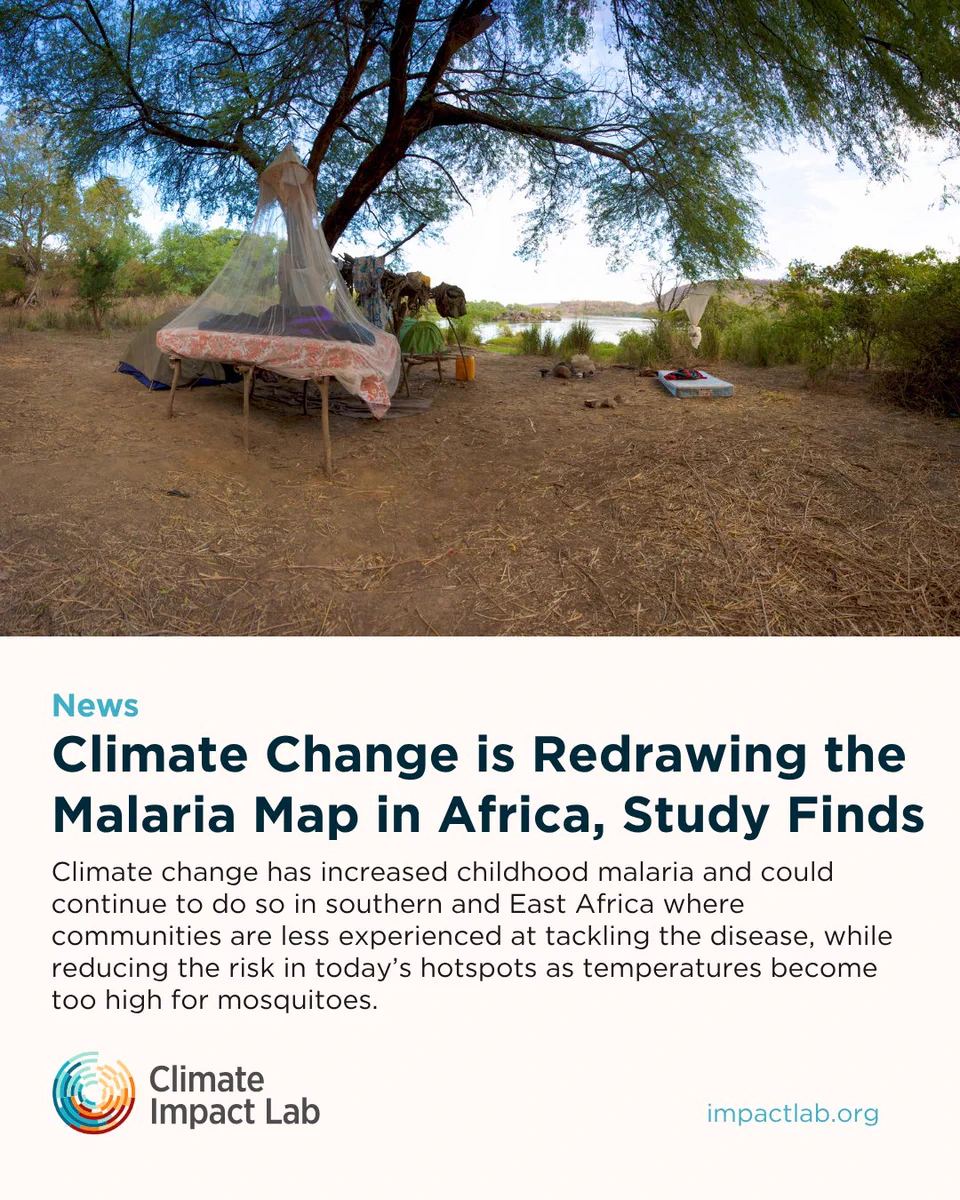 News

Climate Change is Redrawing the Malaria Map in Africa, Study Finds

Climate change has increased childhood malaria and could continue to do so in southern and East Africa where communities are less experienced at tackling the disease, while reducing the risk in today's hotspots as temperatures become too high for mosquitoes.

Climate Impact Lab

impactlab.org